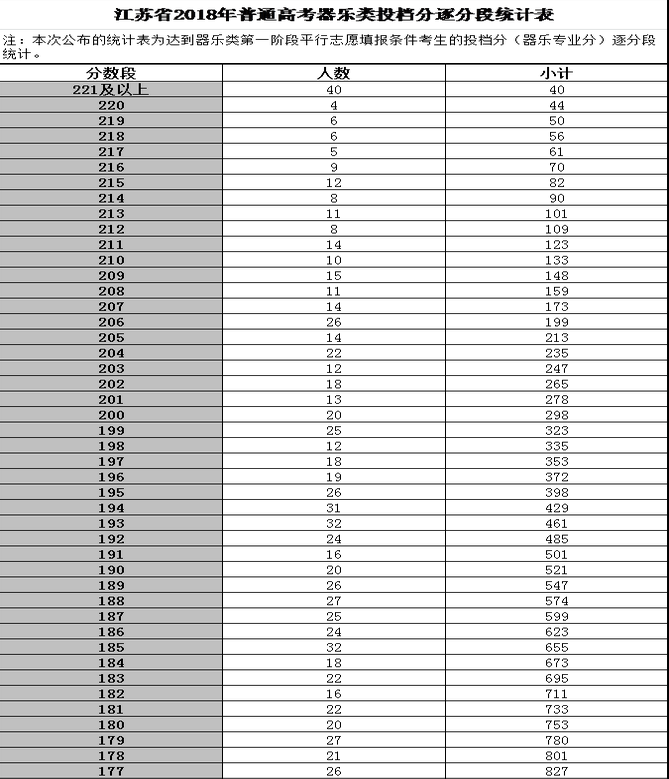 江苏省2018年普通高考器乐类投档分逐分段统计表

注：本次公布的统计表为达到器乐类第一阶段平行志愿填报条件考生的投档分（器乐专业分）逐分段统计。

| 分数段 | 人数 | 小计 |
|---|---|---|
| 221及以上 | 40 | 40 |
| 220 | 4 | 44 |
| 219 | 6 | 50 |
| 218 | 6 | 56 |
| 217 | 5 | 61 |
| 216 | 9 | 70 |
| 215 | 12 | 82 |
| 214 | 8 | 90 |
| 213 | 11 | 101 |
| 212 | 8 | 109 |
| 211 | 14 | 123 |
| 210 | 10 | 133 |
| 209 | 15 | 148 |
| 208 | 11 | 159 |
| 207 | 14 | 173 |
| 206 | 26 | 199 |
| 205 | 14 | 213 |
| 204 | 22 | 235 |
| 203 | 12 | 247 |
| 202 | 18 | 265 |
| 201 | 13 | 278 |
| 200 | 20 | 298 |
| 199 | 25 | 323 |
| 198 | 12 | 335 |
| 197 | 18 | 353 |
| 196 | 19 | 372 |
| 195 | 26 | 398 |
| 194 | 31 | 429 |
| 193 | 32 | 461 |
| 192 | 24 | 485 |
| 191 | 16 | 501 |
| 190 | 20 | 521 |
| 189 | 26 | 547 |
| 188 | 27 | 574 |
| 187 | 25 | 599 |
| 186 | 24 | 623 |
| 185 | 32 | 655 |
| 184 | 18 | 673 |
| 183 | 22 | 695 |
| 182 | 16 | 711 |
| 181 | 22 | 733 |
| 180 | 20 | 753 |
| 179 | 27 | 780 |
| 178 | 21 | 801 |
| 177 | 26 | 827 |